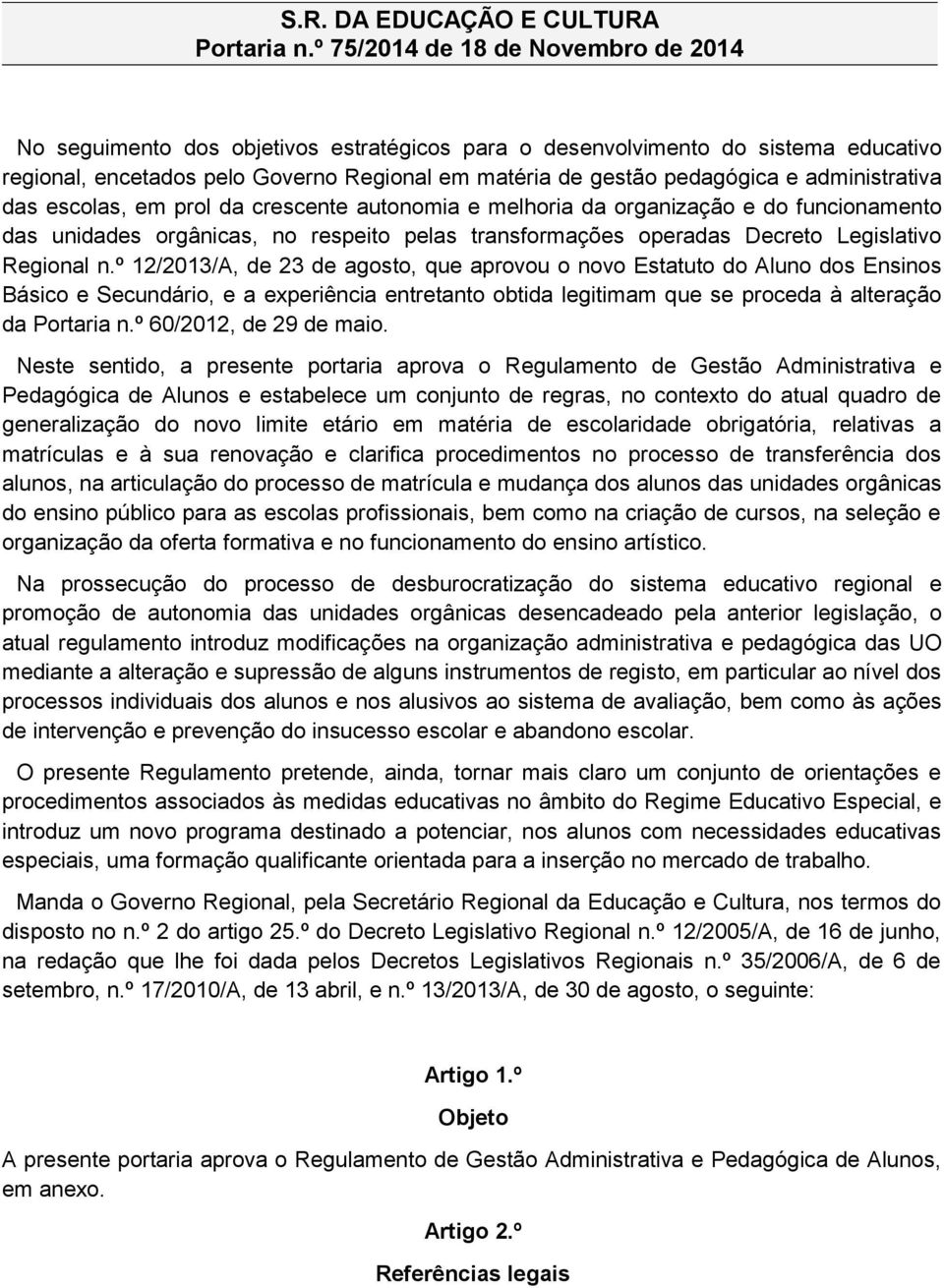 S.R. DA EDUCAÇÃO E CULTURA
Portaria n.º 75/2014 de 18 de Novembro de 2014

No seguimento dos objetivos estratégicos para o desenvolvimento do sistema educativo regional, encetados pelo Governo Regional em matéria de gestão pedagógica e administrativa das escolas, em prol da crescente autonomia e melhoria da organização e do funcionamento das unidades orgânicas, no respeito pelas transformações operadas Decreto Legislativo Regional n.º 12/2013/A, de 23 de agosto, que aprovou o novo Estatuto do Aluno dos Ensinos Básico e Secundário, e a experiência entretanto obtida legitimam que se proceda à alteração da Portaria n.º 60/2012, de 29 de maio.

Neste sentido, a presente portaria aprova o Regulamento de Gestão Administrativa e Pedagógica de Alunos e estabelece um conjunto de regras, no contexto do atual quadro de generalização do novo limite etário em matéria de escolaridade obrigatória, relativas a matrículas e à sua renovação e clarifica procedimentos no processo de transferência dos alunos, na articulação do processo de matrícula e mudança dos alunos das unidades orgânicas do ensino público para as escolas profissionais, bem como na criação de cursos, na seleção e organização da oferta formativa e no funcionamento do ensino artístico.

Na prossecução do processo de desburocratização do sistema educativo regional e promoção de autonomia das unidades orgânicas desencadeado pela anterior legislação, o atual regulamento introduz modificações na organização administrativa e pedagógica das UO mediante a alteração e supressão de alguns instrumentos de registo, em particular ao nível dos processos individuais dos alunos e nos alusivos ao sistema de avaliação, bem como às ações de intervenção e prevenção do insucesso escolar e abandono escolar.

O presente Regulamento pretende, ainda, tornar mais claro um conjunto de orientações e procedimentos associados às medidas educativas no âmbito do Regime Educativo Especial, e introduz um novo programa destinado a potenciar, nos alunos com necessidades educativas especiais, uma formação qualificante orientada para a inserção no mercado de trabalho.

Manda o Governo Regional, pela Secretário Regional da Educação e Cultura, nos termos do disposto no n.º 2 do artigo 25.º do Decreto Legislativo Regional n.º 12/2005/A, de 16 de junho, na redação que lhe foi dada pelos Decretos Legislativos Regionais n.º 35/2006/A, de 6 de setembro, n.º 17/2010/A, de 13 abril, e n.º 13/2013/A, de 30 de agosto, o seguinte:

Artigo 1.º
Objeto
A presente portaria aprova o Regulamento de Gestão Administrativa e Pedagógica de Alunos, em anexo.

Artigo 2.º
Referências legais